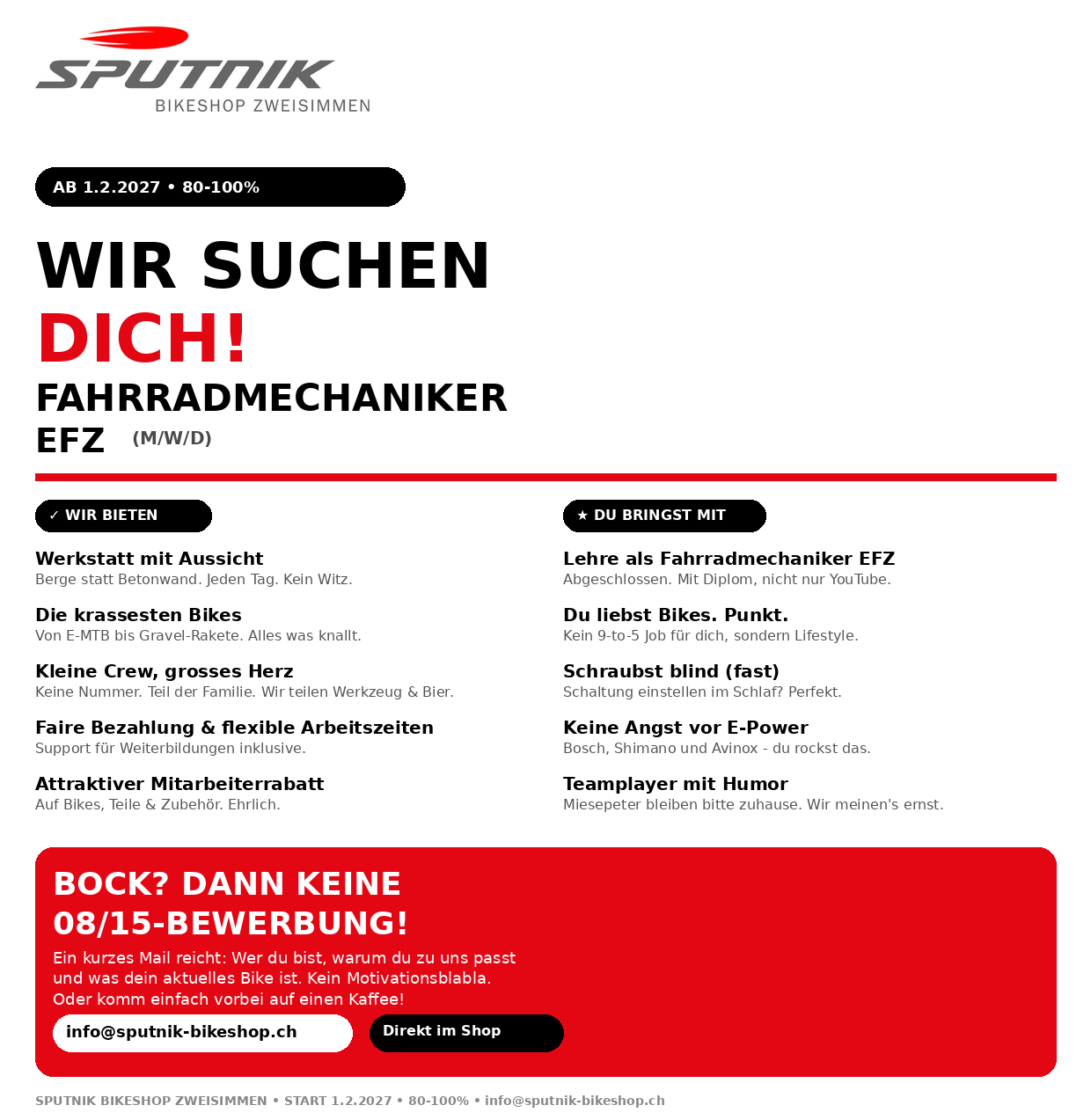 SPUTNIK
BIKESHOP ZWEISIMMEN

AB 1.2.2027 • 80-100%

WIR SUCHEN
DICH!
FAHRRADMECHANIKER
EFZ (M/W/D)

✓ WIR BIETEN

Werkstatt mit Aussicht
Berge statt Betonwand. Jeden Tag. Kein Witz.

Die krassesten Bikes
Von E-MTB bis Gravel-Rakete. Alles was knallt.

Kleine Crew, grosses Herz
Keine Nummer. Teil der Familie. Wir teilen Werkzeug & Bier.

Faire Bezahlung & flexible Arbeitszeiten
Support für Weiterbildungen inklusive.

Attraktiver Mitarbeiterrabatt
Auf Bikes, Teile & Zubehör. Ehrlich.

★ DU BRINGST MIT

Lehre als Fahrradmechaniker EFZ
Abgeschlossen. Mit Diplom, nicht nur YouTube.

Du liebst Bikes. Punkt.
Kein 9-to-5 Job für dich, sondern Lifestyle.

Schraubst blind (fast)
Schaltung einstellen im Schlaf? Perfekt.

Keine Angst vor E-Power
Bosch, Shimano und Avinox - du rockst das.

Teamplayer mit Humor
Miesepeter bleiben bitte zuhause. Wir meinen's ernst.

BOCK? DANN KEINE 08/15-BEWERBUNG!
Ein kurzes Mail reicht: Wer du bist, warum du zu uns passt und was dein aktuelles Bike ist. Kein Motivationsblabla. Oder komm einfach vorbei auf einen Kaffee!

info@sputnik-bikeshop.ch
Direkt im Shop

SPUTNIK BIKESHOP ZWEISIMMEN • START 1.2.2027 • 80-100% • info@sputnik-bikeshop.ch